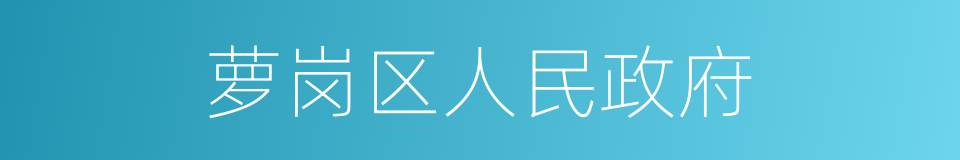 萝岗区人民政府